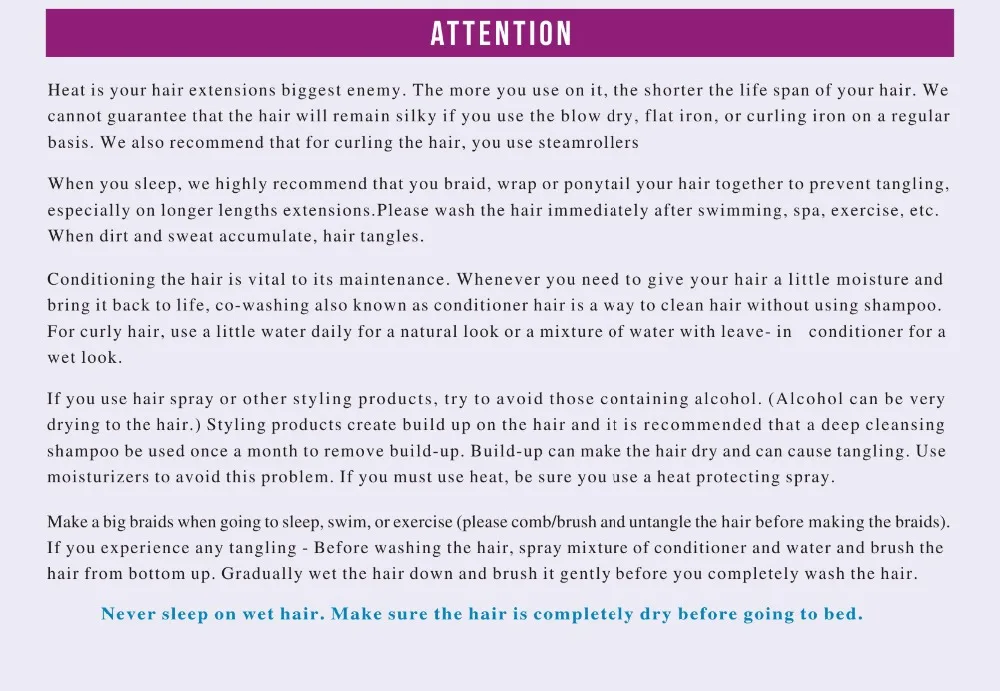 ATTENTION

Heat is your hair extensions biggest enemy. The more you use on it, the shorter the life span of your hair. We cannot guarantee that the hair will remain silky if you use the blow dry, flat iron, or curling iron on a regular basis. We also recommend that for curling the hair, you use steamrollers

When you sleep, we highly recommend that you braid, wrap or ponytail your hair together to prevent tangling, especially on longer lengths extensions.Please wash the hair immediately after swimming, spa, exercise, etc. When dirt and sweat accumulate, hair tangles.

Conditioning the hair is vital to its maintenance. Whenever you need to give your hair a little moisture and bring it back to life, co-washing also known as conditioner hair is a way to clean hair without using shampoo. For curly hair, use a little water daily for a natural look or a mixture of water with leave- in conditioner for a wet look.

If you use hair spray or other styling products, try to avoid those containing alcohol. (Alcohol can be very drying to the hair.) Styling products create build up on the hair and it is recommended that a deep cleansing shampoo be used once a month to remove build-up. Build-up can make the hair dry and can cause tangling. Use moisturizers to avoid this problem. If you must use heat, be sure you use a heat protecting spray.

Make a big braids when going to sleep, swim, or exercise (please comb/brush and untangle the hair before making the braids). If you experience any tangling - Before washing the hair, spray mixture of conditioner and water and brush the hair from bottom up. Gradually wet the hair down and brush it gently before you completely wash the hair.

Never sleep on wet hair. Make sure the hair is completely dry before going to bed.